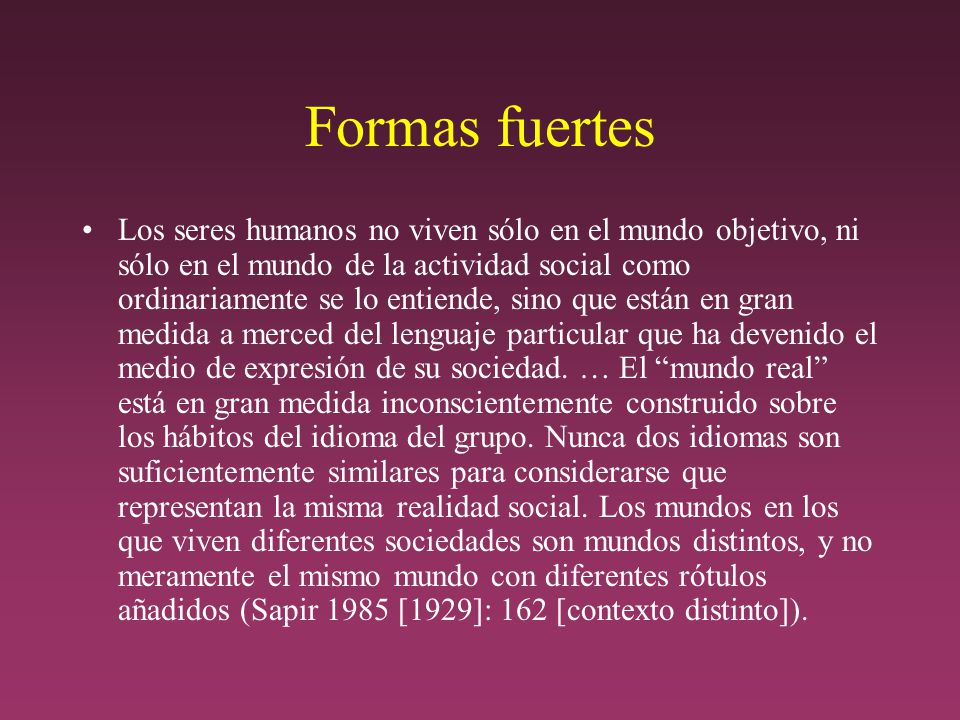 Formas fuertes

• Los seres humanos no viven sólo en el mundo objetivo, ni sólo en el mundo de la actividad social como ordinariamente se lo entiende, sino que están en gran medida a merced del lenguaje particular que ha devenido el medio de expresión de su sociedad. … El “mundo real” está en gran medida inconscientemente construido sobre los hábitos del idioma del grupo. Nunca dos idiomas son suficientemente similares para considerarse que representan la misma realidad social. Los mundos en los que viven diferentes sociedades son mundos distintos, y no meramente el mismo mundo con diferentes rótulos añadidos (Sapir 1985 [1929]: 162 [contexto distinto]).